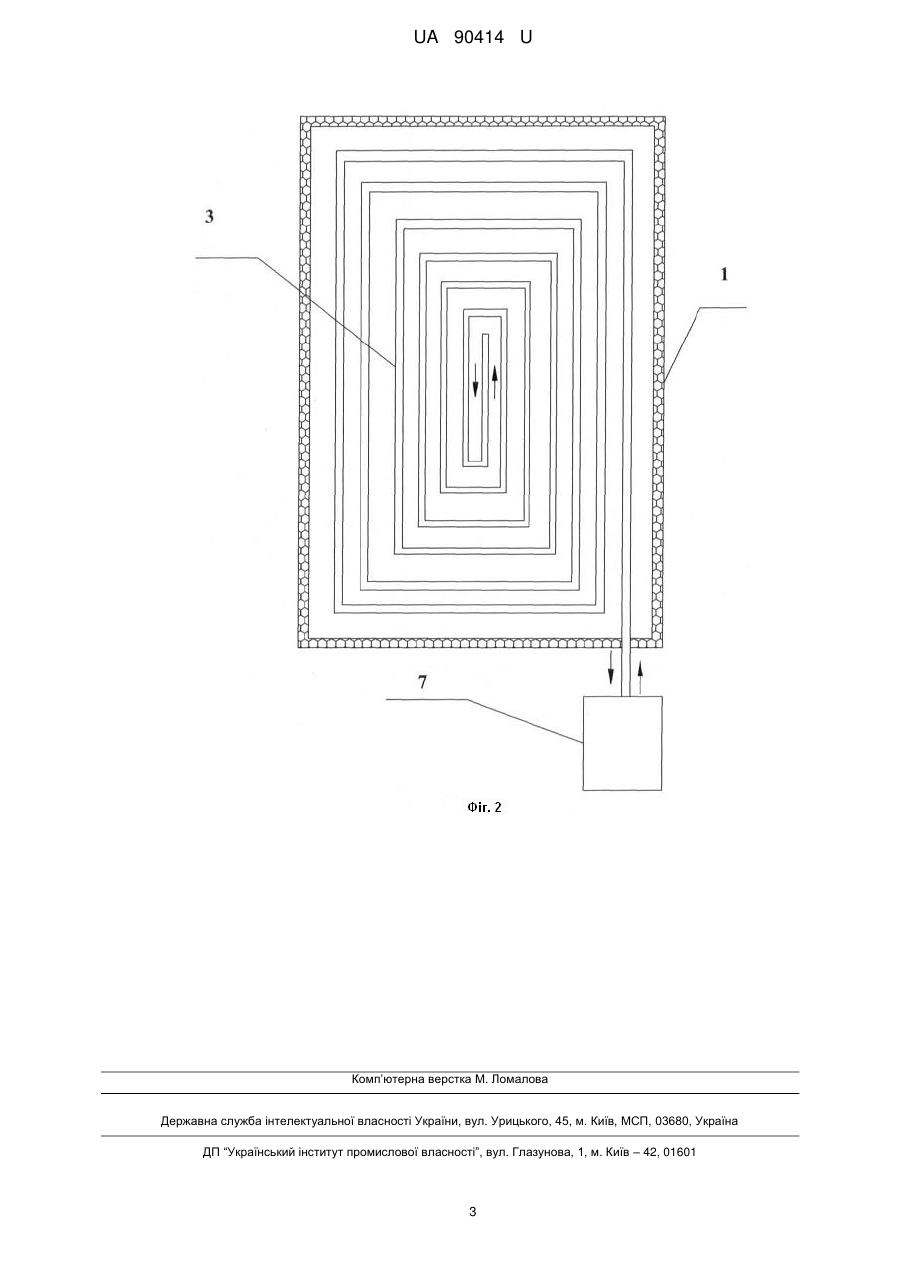 UA 90414 U

3

1

7

Фіг. 2

Комп'ютерна верстка М. Ломалова

Державна служба інтелектуальної власності України, вул. Урицького, 45, м. Київ, МСП, 03680, Україна

ДП "Український інститут промислової власності", вул. Глазунова, 1, м. Київ – 42, 01601

3